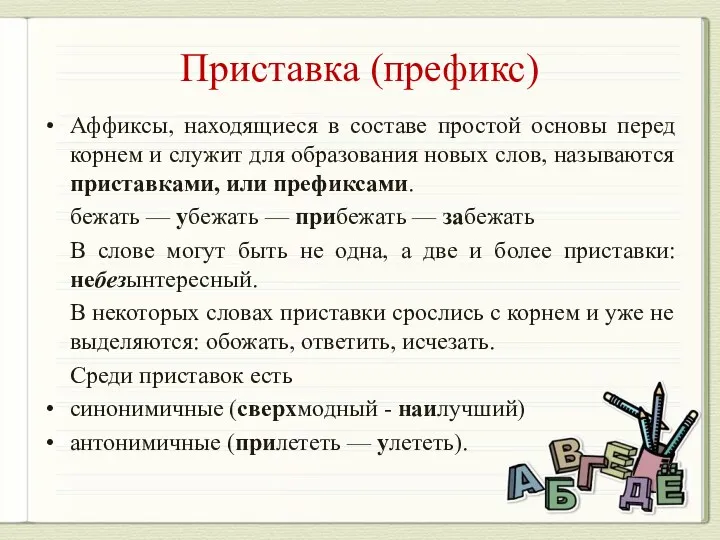 Приставка (префикс)

• Аффиксы, находящиеся в составе простой основы перед корнем и служит для образования новых слов, называются приставками, или префиксами.

бежать — убежать — прибежать — забежать

В слове могут быть не одна, а две и более приставки: небезынтересный.

В некоторых словах приставки срослись с корнем и уже не выделяются: обожать, ответить, исчезать.

Среди приставок есть

• синонимичные (сверхмодный - наилучший)

• антонимичные (прилететь — улететь).

А Б В Г Д Е Ё